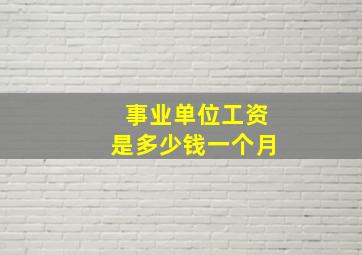 事业单位工资
是多少钱一个月